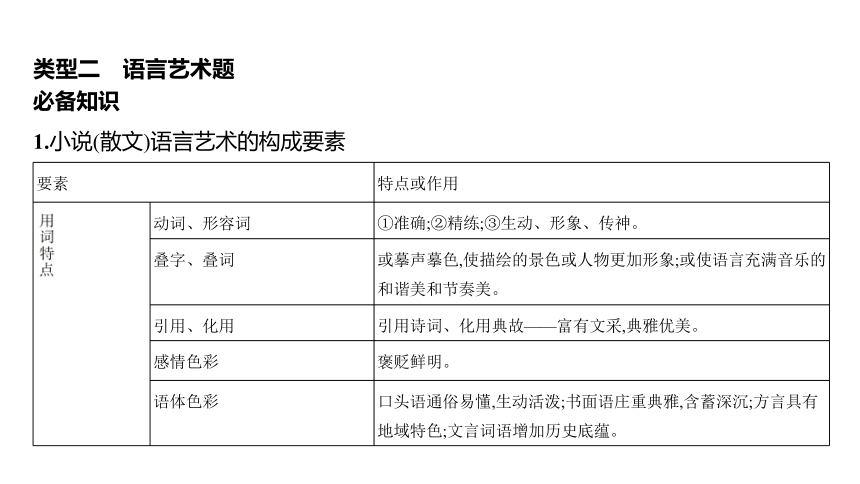 类型二　语言艺术题

必备知识

1.小说(散文)语言艺术的构成要素

| 要素 | | 特点或作用 |
|---|---|---|
| 用词特点 | 动词、形容词 | ①准确;②精练;③生动、形象、传神。 |
| | 叠字、叠词 | 或摹声摹色,使描绘的景色或人物更加形象;或使语言充满音乐的和谐美和节奏美。 |
| | 引用、化用 | 引用诗词、化用典故——富有文采,典雅优美。 |
| | 感情色彩 | 褒贬鲜明。 |
| | 语体色彩 | 口头语通俗易懂,生动活泼;书面语庄重典雅,含蓄深沉;方言具有地域特色;文言词语增加历史底蕴。 |